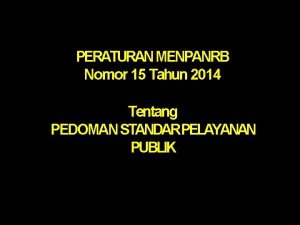 PERATURAN MENPANRB
Nomor 15 Tahun 2014

Tentang
PEDOMAN STANDAR PELAYANAN PUBLIK